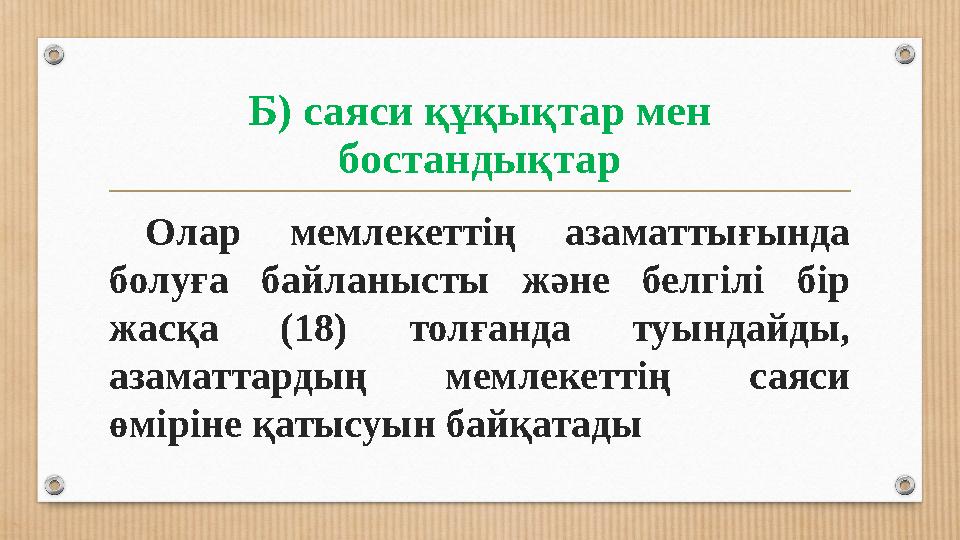 Б) саяси құқықтар мен бостандықтар

Олар мемлекеттің азаматтығында болуға байланысты және белгілі бір жасқа (18) толғанда туындайды, азаматтардың мемлекеттің саяси өміріне қатысуын байқатады